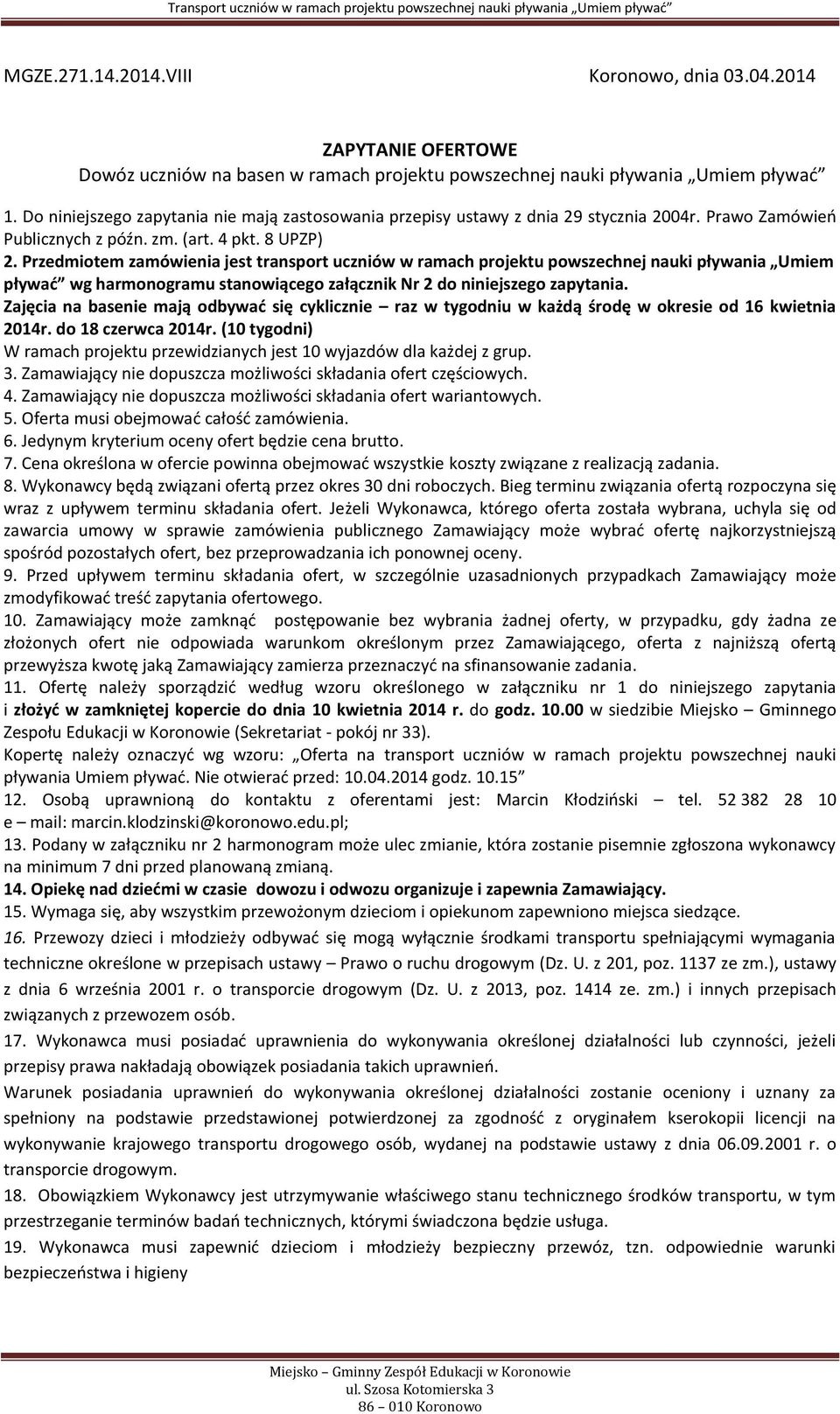 Transport uczniów w ramach projektu powszechnej nauki pływania „Umiem pływać”

MGZE.271.14.2014.VIII Koronowo, dnia 03.04.2014

ZAPYTANIE OFERTOWE
Dowóz uczniów na basen w ramach projektu powszechnej nauki pływania „Umiem pływać”

1. Do niniejszego zapytania nie mają zastosowania przepisy ustawy z dnia 29 stycznia 2004r. Prawo Zamówień Publicznych z późn. zm. (art. 4 pkt. 8 UPZP)
2. Przedmiotem zamówienia jest transport uczniów w ramach projektu powszechnej nauki pływania „Umiem pływać” wg harmonogramu stanowiącego załącznik Nr 2 do niniejszego zapytania.
Zajęcia na basenie mają odbywać się cyklicznie – raz w tygodniu w każdą środę w okresie od 16 kwietnia 2014r. do 18 czerwca 2014r. (10 tygodni)
W ramach projektu przewidzianych jest 10 wyjazdów dla każdej z grup.
3. Zamawiający nie dopuszcza możliwości składania ofert częściowych.
4. Zamawiający nie dopuszcza możliwości składania ofert wariantowych.
5. Oferta musi obejmować całość zamówienia.
6. Jedynym kryterium oceny ofert będzie cena brutto.
7. Cena określona w ofercie powinna obejmować wszystkie koszty związane z realizacją zadania.
8. Wykonawcy będą związani ofertą przez okres 30 dni roboczych. Bieg terminu związania ofertą rozpoczyna się wraz z upływem terminu składania ofert. Jeżeli Wykonawca, którego oferta została wybrana, uchyla się od zawarcia umowy w sprawie zamówienia publicznego Zamawiający może wybrać ofertę najkorzystniejszą spośród pozostałych ofert, bez przeprowadzania ich ponownej oceny.
9. Przed upływem terminu składania ofert, w szczególnie uzasadnionych przypadkach Zamawiający może zmodyfikować treść zapytania ofertowego.
10. Zamawiający może zamknąć postępowanie bez wybrania żadnej oferty, w przypadku, gdy żadna ze złożonych ofert nie odpowiada warunkom określonym przez Zamawiającego, oferta z najniższą ofertą przewyższa kwotę jaką Zamawiający zamierza przeznaczyć na sfinansowanie zadania.
11. Ofertę należy sporządzić według wzoru określonego w załączniku nr 1 do niniejszego zapytania i złożyć w zamkniętej kopercie do dnia 10 kwietnia 2014 r. do godz. 10.00 w siedzibie Miejsko – Gminnego Zespołu Edukacji w Koronowie (Sekretariat - pokój nr 33).
Kopertę należy oznaczyć wg wzoru: „Oferta na transport uczniów w ramach projektu powszechnej nauki pływania Umiem pływać. Nie otwierać przed: 10.04.2014 godz. 10.15”
12. Osobą uprawnioną do kontaktu z oferentami jest: Marcin Kłodziński – tel. 52 382 28 10 e – mail: marcin.klodzinski@koronowo.edu.pl;
13. Podany w załączniku nr 2 harmonogram może ulec zmianie, która zostanie pisemnie zgłoszona wykonawcy na minimum 7 dni przed planowaną zmianą.
14. Opiekę nad dziećmi w czasie dowozu i odwozu organizuje i zapewnia Zamawiający.
15. Wymaga się, aby wszystkim przewożonym dzieciom i opiekunom zapewniono miejsca siedzące.
16. Przewozy dzieci i młodzieży odbywać się mogą wyłącznie środkami transportu spełniającymi wymagania techniczne określone w przepisach ustawy – Prawo o ruchu drogowym (Dz. U. z 201, poz. 1137 ze zm.), ustawy z dnia 6 września 2001 r. o transporcie drogowym (Dz. U. z 2013, poz. 1414 ze. zm.) i innych przepisach związanych z przewozem osób.
17. Wykonawca musi posiadać uprawnienia do wykonywania określonej działalności lub czynności, jeżeli przepisy prawa nakładają obowiązek posiadania takich uprawnień.
Warunek posiadania uprawnień do wykonywania określonej działalności zostanie oceniony i uznany za spełniony na podstawie przedstawionej potwierdzonej za zgodność z oryginałem kserokopii licencji na wykonywanie krajowego transportu drogowego osób, wydanej na podstawie ustawy z dnia 06.09.2001 r. o transporcie drogowym.
18. Obowiązkiem Wykonawcy jest utrzymywanie właściwego stanu technicznego środków transportu, w tym przestrzeganie terminów badań technicznych, którymi świadczona będzie usługa.
19. Wykonawca musi zapewnić dzieciom i młodzieży bezpieczny przewóz, tzn. odpowiednie warunki bezpieczeństwa i higieny

Miejsko – Gminny Zespół Edukacji w Koronowie
ul. Szosa Kotomierska 3
86 – 010 Koronowo